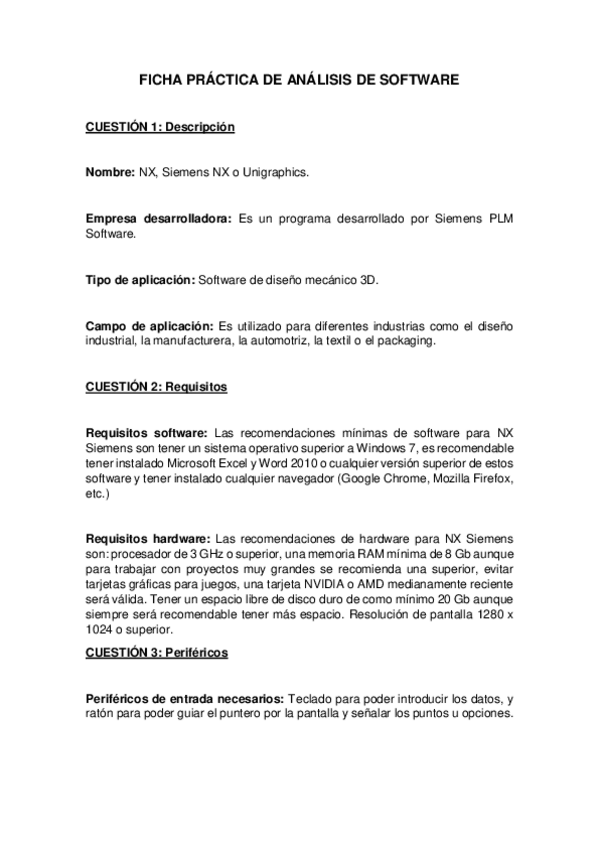 FICHA PRÁCTICA DE ANÁLISIS DE SOFTWARE

CUESTIÓN 1: Descripción

Nombre: NX, Siemens NX o Unigraphics.

Empresa desarrolladora: Es un programa desarrollado por Siemens PLM Software.

Tipo de aplicación: Software de diseño mecánico 3D.

Campo de aplicación: Es utilizado para diferentes industrias como el diseño industrial, la manufacturera, la automotriz, la textil o el packaging.

CUESTIÓN 2: Requisitos

Requisitos software: Las recomendaciones mínimas de software para NX Siemens son tener un sistema operativo superior a Windows 7, es recomendable tener instalado Microsoft Excel y Word 2010 o cualquier versión superior de estos software y tener instalado cualquier navegador (Google Chrome, Mozilla Firefox, etc.)

Requisitos hardware: Las recomendaciones de hardware para NX Siemens son: procesador de 3 GHz o superior, una memoria RAM mínima de 8 Gb aunque para trabajar con proyectos muy grandes se recomienda una superior, evitar tarjetas gráficas para juegos, una tarjeta NVIDIA o AMD medianamente reciente será válida. Tener un espacio libre de disco duro de como mínimo 20 Gb aunque siempre será recomendable tener más espacio. Resolución de pantalla 1280 x 1024 o superior.

CUESTIÓN 3: Periféricos

Periféricos de entrada necesarios: Teclado para poder introducir los datos, y ratón para poder guiar el puntero por la pantalla y señalar los puntos u opciones.